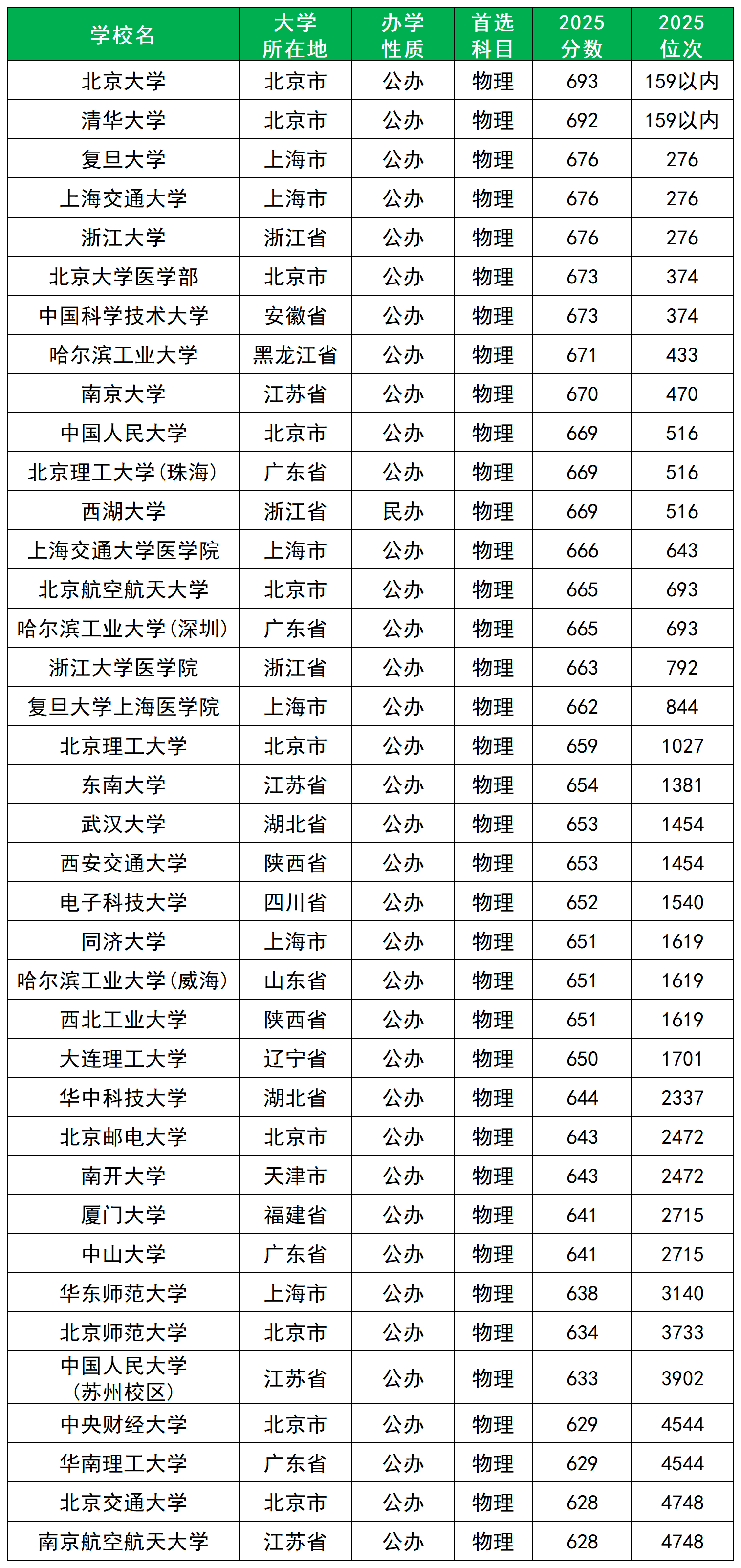 | 学校名 | 大学所在地 | 办学性质 | 首选科目 | 2025分数 | 2025位次 |
|---|---|---|---|---|---|
| 北京大学 | 北京市 | 公办 | 物理 | 693 | 159以内 |
| 清华大学 | 北京市 | 公办 | 物理 | 692 | 159以内 |
| 复旦大学 | 上海市 | 公办 | 物理 | 676 | 276 |
| 上海交通大学 | 上海市 | 公办 | 物理 | 676 | 276 |
| 浙江大学 | 浙江省 | 公办 | 物理 | 676 | 276 |
| 北京大学医学部 | 北京市 | 公办 | 物理 | 673 | 374 |
| 中国科学技术大学 | 安徽省 | 公办 | 物理 | 673 | 374 |
| 哈尔滨工业大学 | 黑龙江省 | 公办 | 物理 | 671 | 433 |
| 南京大学 | 江苏省 | 公办 | 物理 | 670 | 470 |
| 中国人民大学 | 北京市 | 公办 | 物理 | 669 | 516 |
| 北京理工大学(珠海) | 广东省 | 公办 | 物理 | 669 | 516 |
| 西湖大学 | 浙江省 | 民办 | 物理 | 669 | 516 |
| 上海交通大学医学院 | 上海市 | 公办 | 物理 | 666 | 643 |
| 北京航空航天大学 | 北京市 | 公办 | 物理 | 665 | 693 |
| 哈尔滨工业大学(深圳) | 广东省 | 公办 | 物理 | 665 | 693 |
| 浙江大学医学院 | 浙江省 | 公办 | 物理 | 663 | 792 |
| 复旦大学上海医学院 | 上海市 | 公办 | 物理 | 662 | 844 |
| 北京理工大学 | 北京市 | 公办 | 物理 | 659 | 1027 |
| 东南大学 | 江苏省 | 公办 | 物理 | 654 | 1381 |
| 武汉大学 | 湖北省 | 公办 | 物理 | 653 | 1454 |
| 西安交通大学 | 陕西省 | 公办 | 物理 | 653 | 1454 |
| 电子科技大学 | 四川省 | 公办 | 物理 | 652 | 1540 |
| 同济大学 | 上海市 | 公办 | 物理 | 651 | 1619 |
| 哈尔滨工业大学(威海) | 山东省 | 公办 | 物理 | 651 | 1619 |
| 西北工业大学 | 陕西省 | 公办 | 物理 | 651 | 1619 |
| 大连理工大学 | 辽宁省 | 公办 | 物理 | 650 | 1701 |
| 华中科技大学 | 湖北省 | 公办 | 物理 | 644 | 2337 |
| 北京邮电大学 | 北京市 | 公办 | 物理 | 643 | 2472 |
| 南开大学 | 天津市 | 公办 | 物理 | 643 | 2472 |
| 厦门大学 | 福建省 | 公办 | 物理 | 641 | 2715 |
| 中山大学 | 广东省 | 公办 | 物理 | 641 | 2715 |
| 华东师范大学 | 上海市 | 公办 | 物理 | 638 | 3140 |
| 北京师范大学 | 北京市 | 公办 | 物理 | 634 | 3733 |
| 中国人民大学(苏州校区) | 江苏省 | 公办 | 物理 | 633 | 3902 |
| 中央财经大学 | 北京市 | 公办 | 物理 | 629 | 4544 |
| 华南理工大学 | 广东省 | 公办 | 物理 | 629 | 4544 |
| 北京交通大学 | 北京市 | 公办 | 物理 | 628 | 4748 |
| 南京航空航天大学 | 江苏省 | 公办 | 物理 | 628 | 4748 |